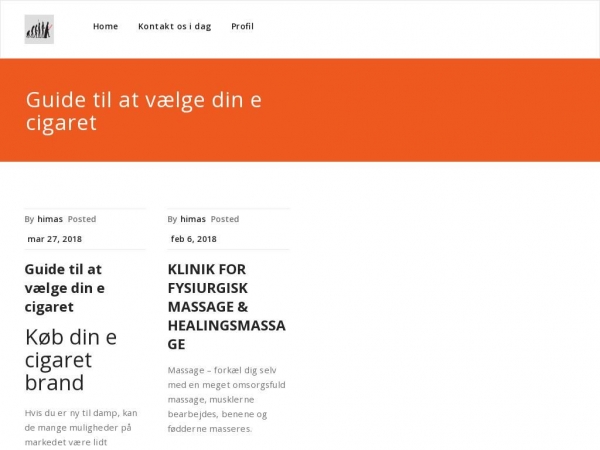 Home Kontakt os i dag Profil

Guide til at vælge din e cigaret

By himas Posted
mar 27, 2018

Guide til at vælge din e cigaret

Køb din e cigaret brand

Hvis du er ny til damp, kan de mange muligheder på markedet være lidt

By himas Posted
feb 6, 2018

KLINIK FOR FYSIURGISK MASSAGE & HEALINGSMASSAGE

Massage – forkæl dig selv med en meget omsorgsfuld massage, musklerne bearbejdes, benene og fødderne masseres.